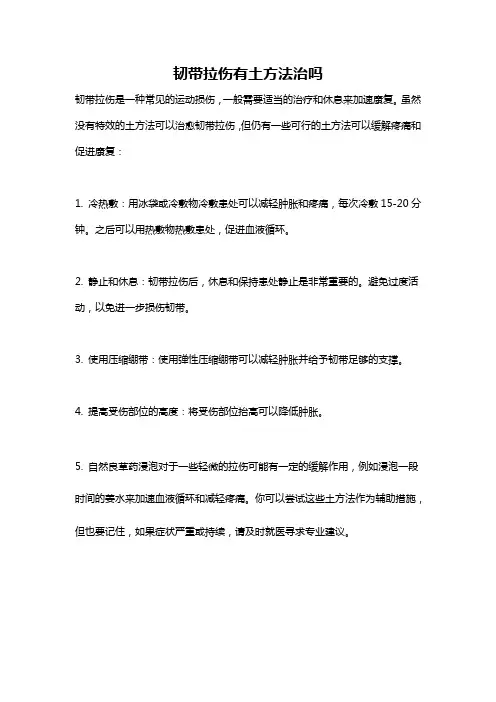 韧带拉伤有土方法治吗

韧带拉伤是一种常见的运动损伤，一般需要适当的治疗和休息来加速康复。虽然没有特效的土方法可以治愈韧带拉伤，但仍有一些可行的土方法可以缓解疼痛和促进康复：

1. 冷热敷：用冰袋或冷敷物冷敷患处可以减轻肿胀和疼痛，每次冷敷 15-20 分钟。之后可以用热敷物热敷患处，促进血液循环。

2. 静止和休息：韧带拉伤后，休息和保持患处静止是非常重要的。避免过度活动，以免进一步损伤韧带。

3. 使用压缩绷带：使用弹性压缩绷带可以减轻肿胀并给予韧带足够的支撑。

4. 提高受伤部位的高度：将受伤部位抬高可以降低肿胀。

5. 自然良草药浸泡对于一些轻微的拉伤可能有一定的缓解作用，例如浸泡一段时间的姜水来加速血液循环和减轻疼痛。你可以尝试这些土方法作为辅助措施，但也要记住，如果症状严重或持续，请及时就医寻求专业建议。